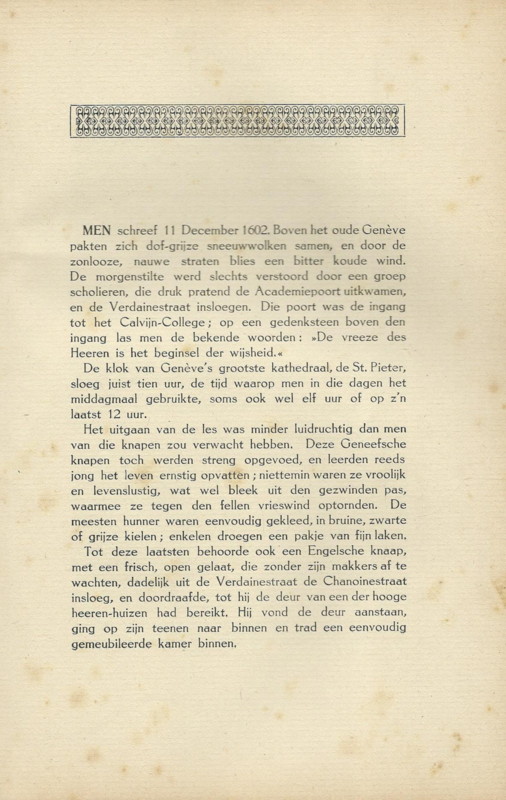 MEN schreef 11 December 1602. Boven het oude Genève pakten zich dof-grijze sneeuwwolken samen, en door de zonlooze, nauwe straten blies een bitter koude wind. De morgenstilte werd slechts verstoord door een groep scholieren, die druk pratend de Academiepoort uitkwamen, en de Verdainestraat insloegen. Die poort was de ingang tot het Calvijn-College; op een gedenksteen boven den ingang las men de bekende woorden: »De vreeze des Heeren is het beginsel der wijsheid.«

De klok van Genève's grootste kathedraal, de St. Pieter, sloeg juist tien uur, de tijd waarop men in die dagen het middagmaal gebruikte, soms ook wel elf uur of op z'n laatst 12 uur.

Het uitgaan van de les was minder luidruchtig dan men van die knapen zou verwacht hebben. Deze Geneefsche knapen toch werden streng opgevoed, en leerden reeds jong het leven ernstig opvatten; niettemin waren ze vroolijk en levenslustig, wat wel bleek uit den gezwinden pas, waarmee ze tegen den fellen vrieswind optornden. De meesten hunner waren eenvoudig gekleed, in bruine, zwarte of grijze kielen; enkelen droegen een pakje van fijn laken.

Tot deze laatsten behoorde ook een Engelsche knaap, met een frisch, open gelaat, die zonder zijn makkers af te wachten, dadelijk uit de Verdainestraat de Chanoinestraat insloeg, en doordraafde, tot hij de deur van een der hooge heeren-huizen had bereikt. Hij vond de deur aanstaan, ging op zijn teenen naar binnen en trad een eenvoudig gemeubileerde kamer binnen.